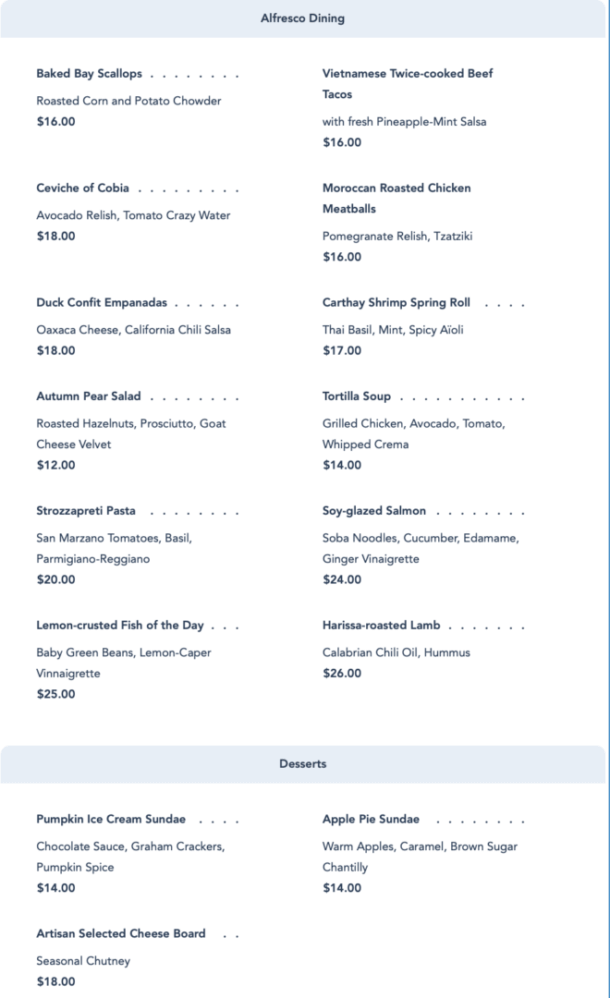 Alfresco Dining

Baked Bay Scallops . . . . . . . .

Roasted Corn and Potato Chowder

$16.00

Ceviche of Cobia . . . . . . . . .

Avocado Relish, Tomato Crazy Water

$18.00

Duck Confit Empanadas . . . . . .

Oaxaca Cheese, California Chili Salsa

$18.00

Autumn Pear Salad . . . . . . . .

Roasted Hazelnuts, Prosciutto, Goat Cheese Velvet

$12.00

Strozzapreti Pasta . . . . . . . .

San Marzano Tomatoes, Basil, Parmigiano-Reggiano

$20.00

Lemon-crusted Fish of the Day . . .

Baby Green Beans, Lemon-Caper Vinnaigrette

$25.00

Vietnamese Twice-cooked Beef Tacos

with fresh Pineapple-Mint Salsa

$16.00

Moroccan Roasted Chicken Meatballs

Pomegranate Relish, Tzatziki

$16.00

Carthay Shrimp Spring Roll . . . .

Thai Basil, Mint, Spicy Aïoli

$17.00

Tortilla Soup . . . . . . . . . . .

Grilled Chicken, Avocado, Tomato, Whipped Crema

$14.00

Soy-glazed Salmon . . . . . . . .

Soba Noodles, Cucumber, Edamame, Ginger Vinaigrette

$24.00

Harissa-roasted Lamb . . . . . . .

Calabrian Chili Oil, Hummus

$26.00

Desserts

Pumpkin Ice Cream Sundae . . . .

Chocolate Sauce, Graham Crackers, Pumpkin Spice

$14.00

Artisan Selected Cheese Board . .

Seasonal Chutney

$18.00

Apple Pie Sundae . . . . . . . .

Warm Apples, Caramel, Brown Sugar Chantilly

$14.00